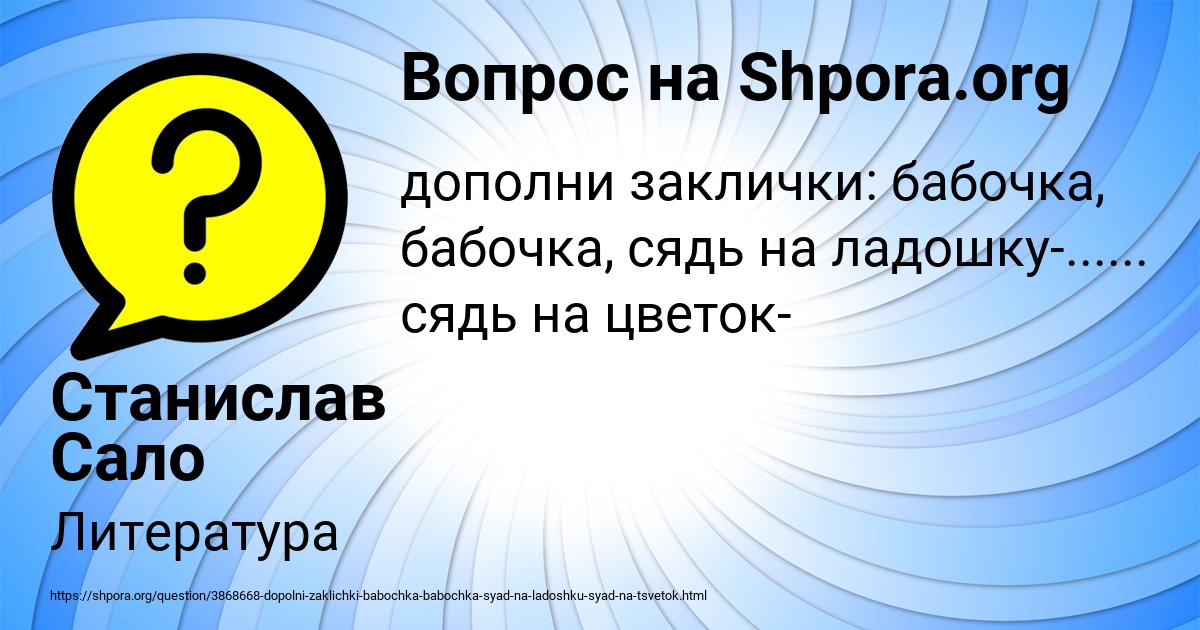 Вопрос на Shpora.org

дополни заклички: бабочка, бабочка, сядь на ладошку-...... сядь на цветок-

Станислав Сало

Литература

https://shpora.org/question/3868668-dopolni-zaklichki-babochka-babochka-syad-na-ladoshku-syad-na-tsvetok.html